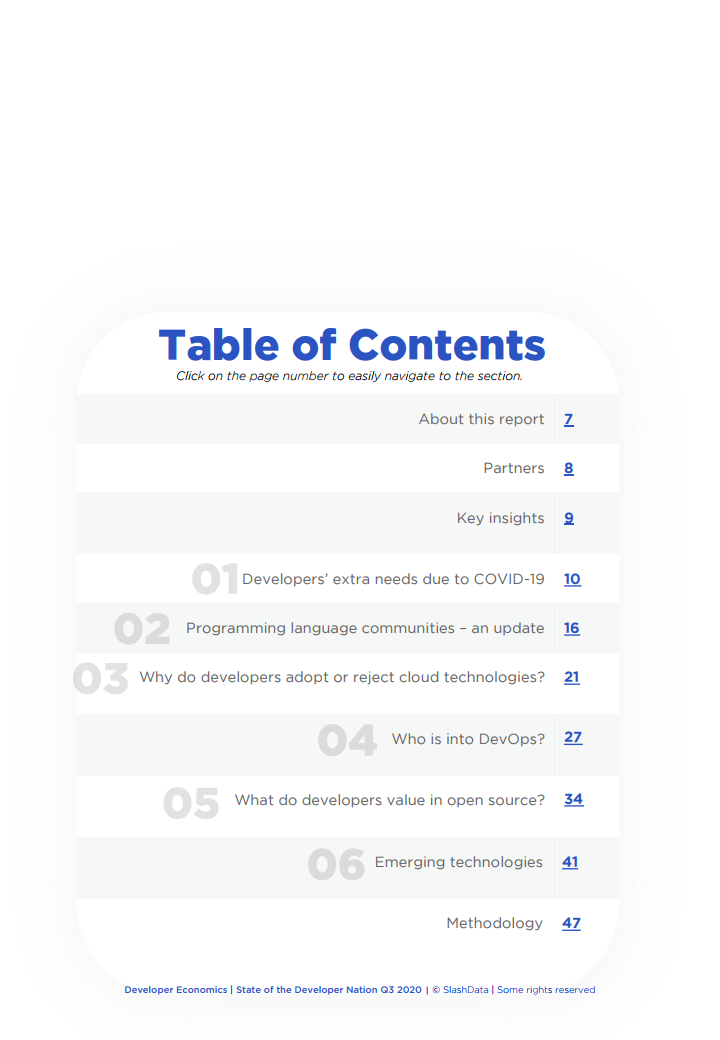 Table of Contents

Click on the page number to easily navigate to the section.

About this report 7

Partners 8

Key insights 9

01 Developers' extra needs due to COVID-19 10

02 Programming language communities – an update 16

03 Why do developers adopt or reject cloud technologies? 21

04 Who is into DevOps? 27

05 What do developers value in open source? 34

06 Emerging technologies 41

Methodology 47

Developer Economics | State of the Developer Nation Q3 2020 | © SlashData | Some rights reserved